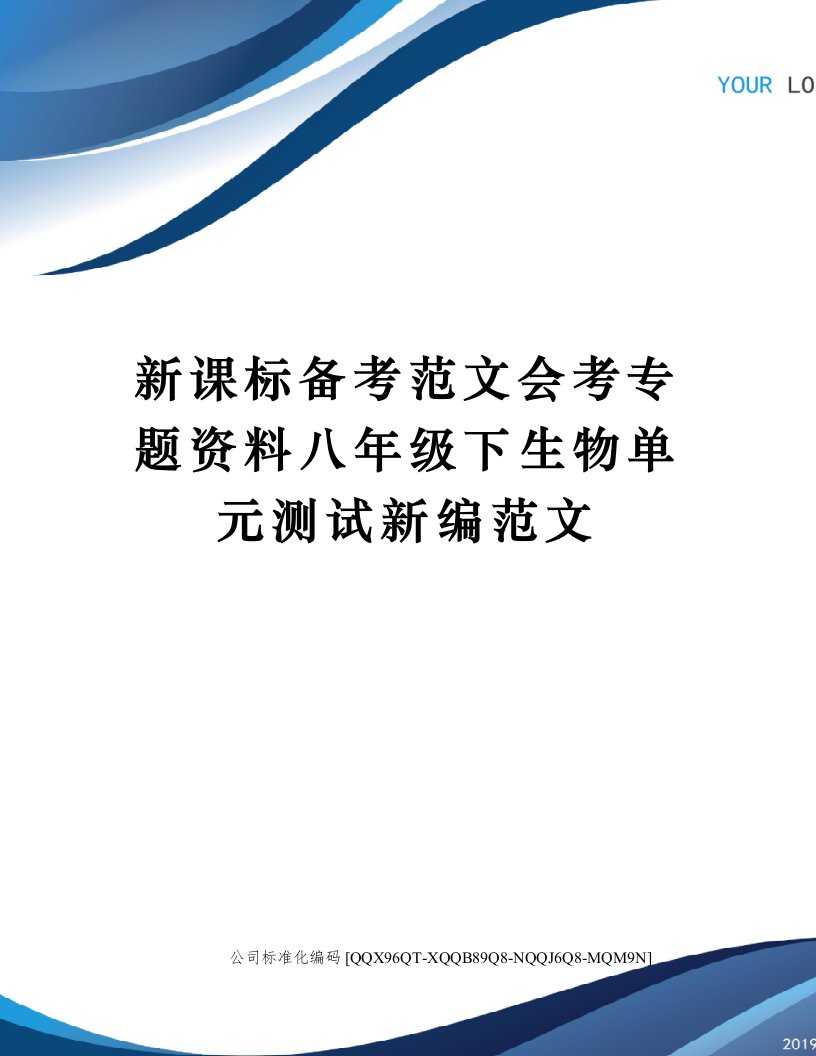 YOUR LO

新课标备考范文会考专题资料八年级下生物单元测试新编范文

公司标准化编码 [QQX96QT-XQQB89Q8-NQQJ6Q8-MQM9N]

2019